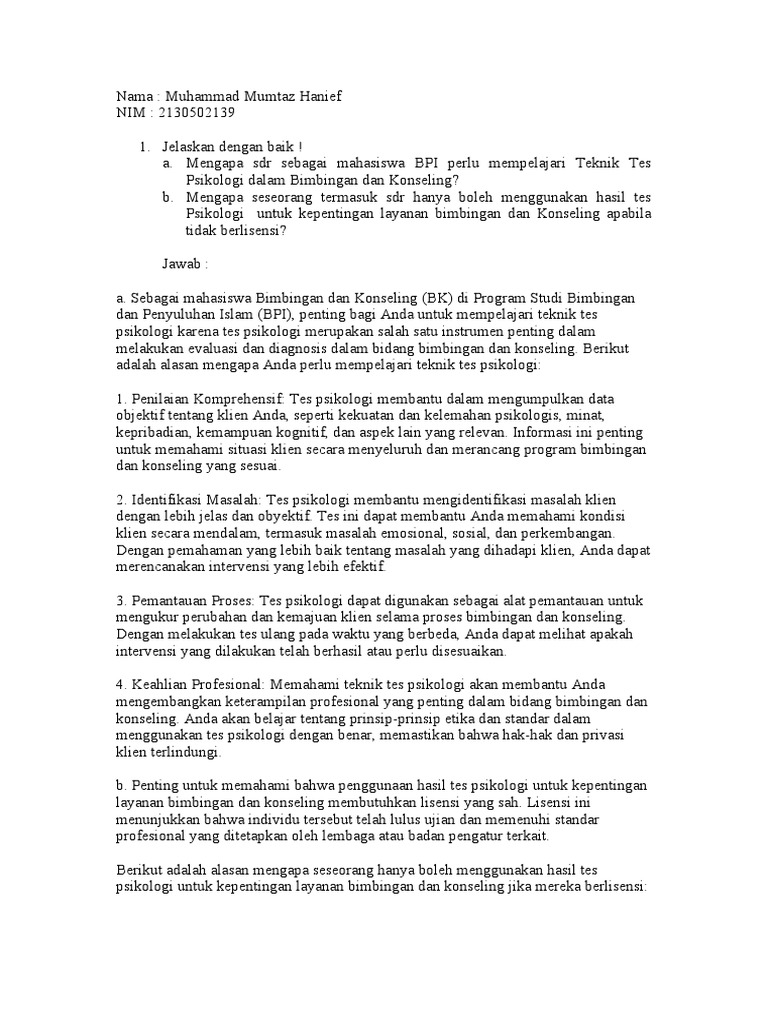 Nama : Muhammad Mumtaz Hanief
NIM : 2130502139

1. Jelaskan dengan baik !
a. Mengapa sdr sebagai mahasiswa BPI perlu mempelajari Teknik Tes Psikologi dalam Bimbingan dan Konseling?
b. Mengapa seseorang termasuk sdr hanya boleh menggunakan hasil tes Psikologi untuk kepentingan layanan bimbingan dan Konseling apabila tidak berlisensi?

Jawab :

a. Sebagai mahasiswa Bimbingan dan Konseling (BK) di Program Studi Bimbingan dan Penyuluhan Islam (BPI), penting bagi Anda untuk mempelajari teknik tes psikologi karena tes psikologi merupakan salah satu instrumen penting dalam melakukan evaluasi dan diagnosis dalam bidang bimbingan dan konseling. Berikut adalah alasan mengapa Anda perlu mempelajari teknik tes psikologi:

1. Penilaian Komprehensif: Tes psikologi membantu dalam mengumpulkan data objektif tentang klien Anda, seperti kekuatan dan kelemahan psikologis, minat, kepribadian, kemampuan kognitif, dan aspek lain yang relevan. Informasi ini penting untuk memahami situasi klien secara menyeluruh dan merancang program bimbingan dan konseling yang sesuai.

2. Identifikasi Masalah: Tes psikologi membantu mengidentifikasi masalah klien dengan lebih jelas dan obyektif. Tes ini dapat membantu Anda memahami kondisi klien secara mendalam, termasuk masalah emosional, sosial, dan perkembangan. Dengan pemahaman yang lebih baik tentang masalah yang dihadapi klien, Anda dapat merencanakan intervensi yang lebih efektif.

3. Pemantauan Proses: Tes psikologi dapat digunakan sebagai alat pemantauan untuk mengukur perubahan dan kemajuan klien selama proses bimbingan dan konseling. Dengan melakukan tes ulang pada waktu yang berbeda, Anda dapat melihat apakah intervensi yang dilakukan telah berhasil atau perlu disesuaikan.

4. Keahlian Profesional: Memahami teknik tes psikologi akan membantu Anda mengembangkan keterampilan profesional yang penting dalam bidang bimbingan dan konseling. Anda akan belajar tentang prinsip-prinsip etika dan standar dalam menggunakan tes psikologi dengan benar, memastikan bahwa hak-hak dan privasi klien terlindungi.

b. Penting untuk memahami bahwa penggunaan hasil tes psikologi untuk kepentingan layanan bimbingan dan konseling membutuhkan lisensi yang sah. Lisensi ini menunjukkan bahwa individu tersebut telah lulus ujian dan memenuhi standar profesional yang ditetapkan oleh lembaga atau badan pengatur terkait.

Berikut adalah alasan mengapa seseorang hanya boleh menggunakan hasil tes psikologi untuk kepentingan layanan bimbingan dan konseling jika mereka berlisensi: